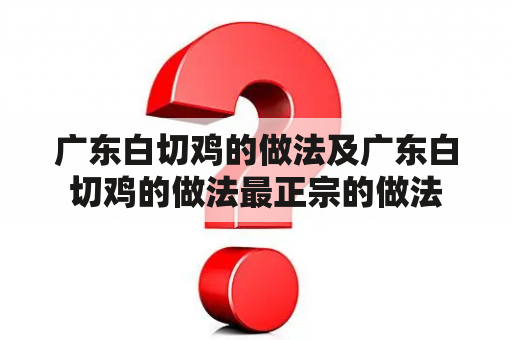 广东白切鸡的做法及广东白切鸡的做法最正宗的做法